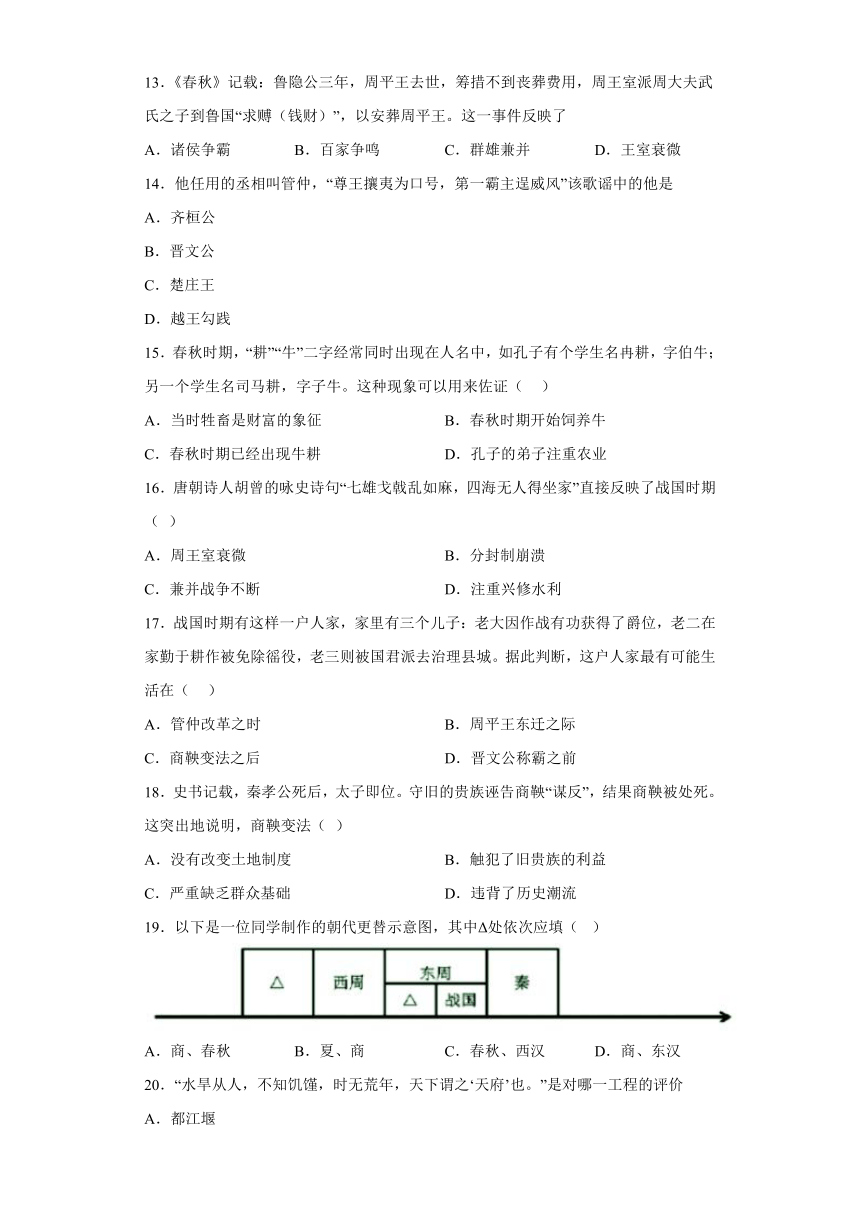 13．《春秋》记载：鲁隐公三年，周平王去世，筹措不到丧葬费用，周王室派周大夫武氏之子到鲁国“求赙（钱财）”，以安葬周平王。这一事件反映了

A．诸侯争霸　B．百家争鸣　C．群雄兼并　D．王室衰微

14．他任用的丞相叫管仲，“尊王攘夷为口号，第一霸主逞威风”该歌谣中的他是

A．齐桓公

B．晋文公

C．楚庄王

D．越王勾践

15．春秋时期，“耕”“牛”二字经常同时出现在人名中，如孔子有个学生名冉耕，字伯牛；另一个学生名司马耕，字子牛。这种现象可以用来佐证（　）

A．当时牲畜是财富的象征　B．春秋时期开始饲养牛

C．春秋时期已经出现牛耕　D．孔子的弟子注重农业

16．唐朝诗人胡曾的咏史诗句“七雄戈戟乱如麻，四海无人得坐家”直接反映了战国时期（　）

A．周王室衰微　B．分封制崩溃

C．兼并战争不断　D．注重兴修水利

17．战国时期有这样一户人家，家里有三个儿子：老大因作战有功获得了爵位，老二在家勤于耕作被免除徭役，老三则被国君派去治理县城。据此判断，这户人家最有可能生活在（　）

A．管仲改革之时　B．周平王东迁之际

C．商鞅变法之后　D．晋文公称霸之前

18．史书记载，秦孝公死后，太子即位。守旧的贵族诬告商鞅“谋反”，结果商鞅被处死。这突出地说明，商鞅变法（ ）

A．没有改变土地制度　B．触犯了旧贵族的利益

C．严重缺乏群众基础　D．违背了历史潮流

19．以下是一位同学制作的朝代更替示意图，其中Δ处依次应填（　）

△　西周　东周　△　战国　秦

A．商、春秋　B．夏、商　C．春秋、西汉　D．商、东汉

20．“水旱从人，不知饥馑，时无荒年，天下谓之‘天府’也。”是对哪一工程的评价

A．都江堰